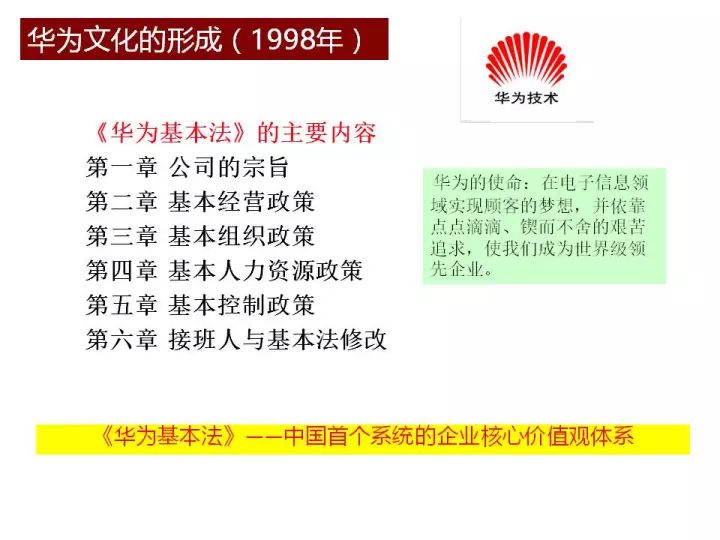 华为文化的形成（1998年）

华为技术

《华为基本法》的主要内容
第一章 公司的宗旨
第二章 基本经营政策
第三章 基本组织政策
第四章 基本人力资源政策
第五章 基本控制政策
第六章 接班人与基本法修改

华为的使命：在电子信息领域实现顾客的梦想，并依靠点点滴滴、锲而不舍的艰苦追求，使我们成为世界级领先企业。

《华为基本法》——中国首个系统的企业核心价值观体系